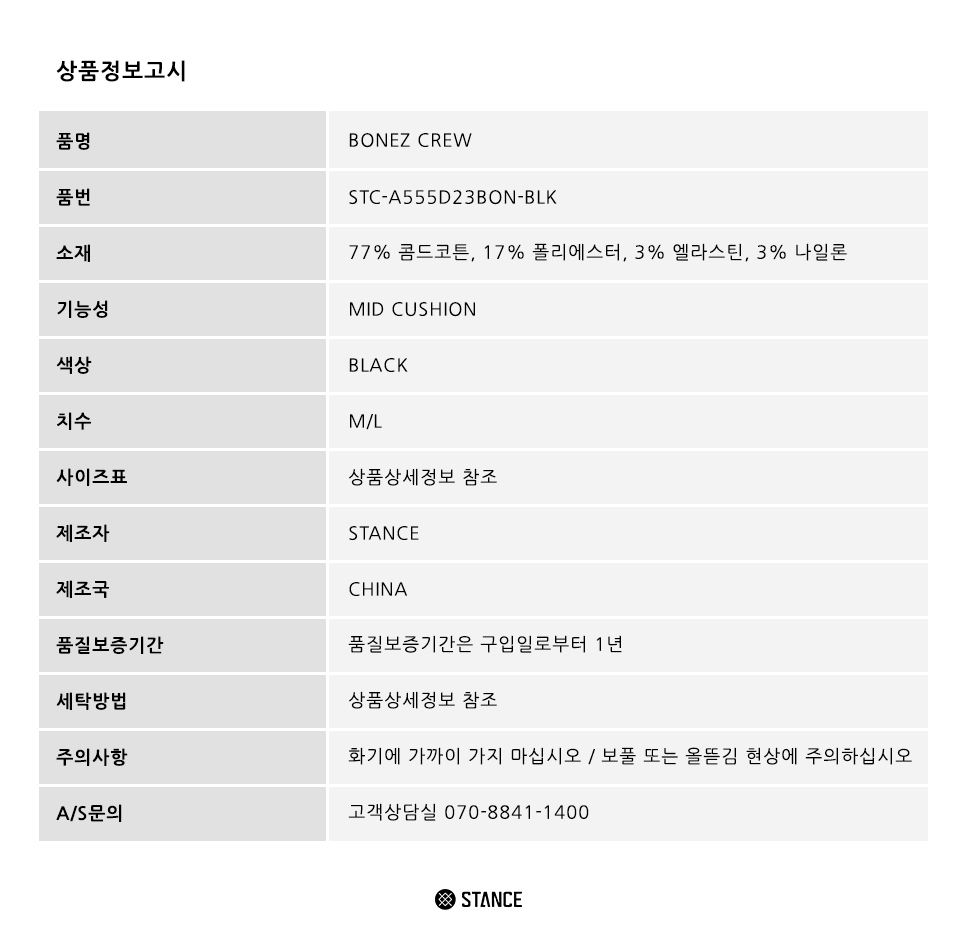 상품정보고시

| 품명 | BONEZ CREW |
|---|---|
| 품번 | STC-A555D23BON-BLK |
| 소재 | 77% 콤드코튼, 17% 폴리에스터, 3% 엘라스틴, 3% 나일론 |
| 기능성 | MID CUSHION |
| 색상 | BLACK |
| 치수 | M/L |
| 사이즈표 | 상품상세정보 참조 |
| 제조자 | STANCE |
| 제조국 | CHINA |
| 품질보증기간 | 품질보증기간은 구입일로부터 1년 |
| 세탁방법 | 상품상세정보 참조 |
| 주의사항 | 화기에 가까이 가지 마십시오 / 보풀 또는 올뜯김 현상에 주의하십시오 |
| A/S문의 | 고객상담실 070-8841-1400 |

STANCE